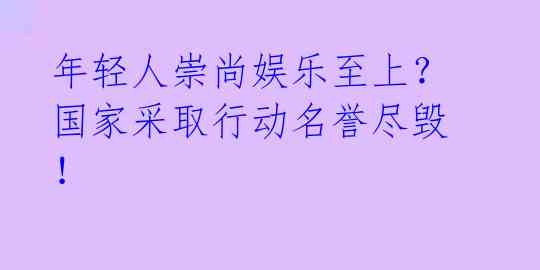 年轻人崇尚娱乐至上？国家采取行动名誉尽毁！